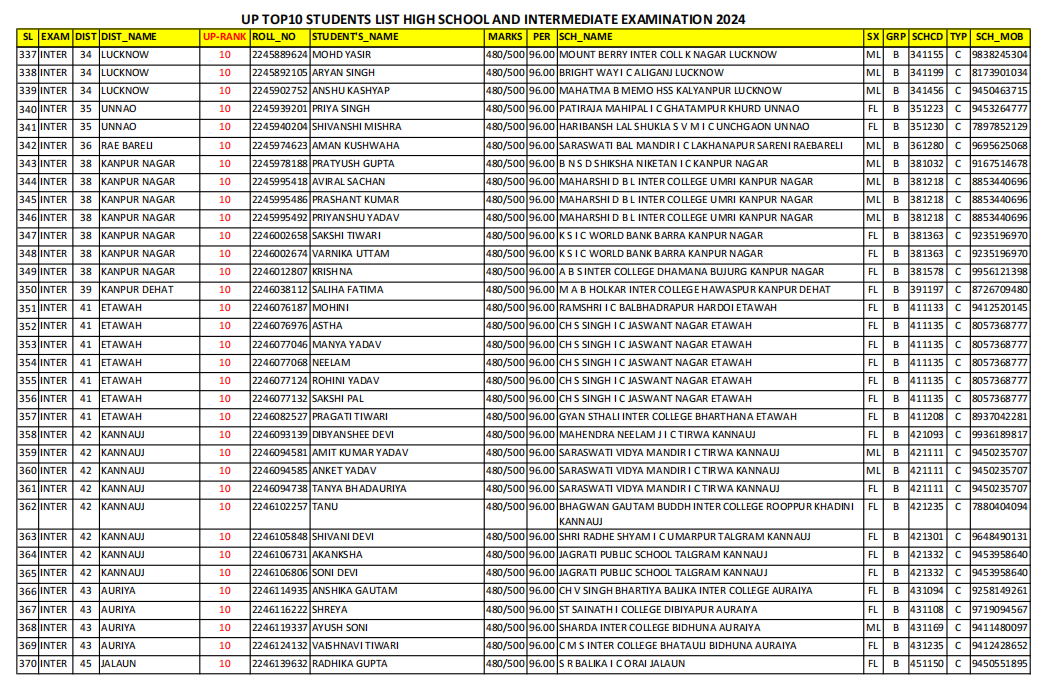 UP TOP10 STUDENTS LIST HIGH SCHOOL AND INTERMEDIATE EXAMINATION 2024

| SL | EXAM | DIST | DIST_NAME | UP-RANK | ROLL_NO | STUDENT'S_NAME | MARKS | PER | SCH_NAME | SX | GRP | SCHCD | TYP | SCH_MOB |
|---|---|---|---|---|---|---|---|---|---|---|---|---|---|---|
| 337 | INTER | 34 | LUCKNOW | 10 | 2245889624 | MOHD YASIR | 480/500 | 96.00 | MOUNT BERRY INTER COLL K NAGAR LUCKNOW | ML | B | 341155 | C | 9838245304 |
| 338 | INTER | 34 | LUCKNOW | 10 | 2245892105 | ARYAN SINGH | 480/500 | 96.00 | BRIGHT WAY I C ALIGANJ LUCKNOW | ML | B | 341199 | C | 8173901034 |
| 339 | INTER | 34 | LUCKNOW | 10 | 2245902752 | ANSHU KASHYAP | 480/500 | 96.00 | MAHATMA B MEMO HSS KALYANPUR LUCKNOW | ML | B | 341456 | C | 9450463715 |
| 340 | INTER | 35 | UNNAO | 10 | 2245939201 | PRIYA SINGH | 480/500 | 96.00 | PATIRAJA MAHIPAL I C GHATAMPUR KHURD UNNAO | FL | B | 351223 | C | 9453264777 |
| 341 | INTER | 35 | UNNAO | 10 | 2245940204 | SHIVANSHI MISHRA | 480/500 | 96.00 | HARIBANSH LAL SHUKLA S V M I C UNCHGAON UNNAO | FL | B | 351230 | C | 7897852129 |
| 342 | INTER | 36 | RAE BARELI | 10 | 2245974623 | AMAN KUSHWAHA | 480/500 | 96.00 | SARASWATI BAL MANDIR I C LAKHANAPUR SARENI RAEBARELI | ML | B | 361280 | C | 9695625068 |
| 343 | INTER | 38 | KANPUR NAGAR | 10 | 2245978188 | PRATYUSH GUPTA | 480/500 | 96.00 | B N S D SHIKSHA NIKETAN I C KANPUR NAGAR | ML | B | 381032 | C | 9167514678 |
| 344 | INTER | 38 | KANPUR NAGAR | 10 | 2245995418 | AVIRAL SACHAN | 480/500 | 96.00 | MAHARSHI D B L INTER COLLEGE UMRI KANPUR NAGAR | ML | B | 381218 | C | 8853440696 |
| 345 | INTER | 38 | KANPUR NAGAR | 10 | 2245995486 | PRASHANT KUMAR | 480/500 | 96.00 | MAHARSHI D B L INTER COLLEGE UMRI KANPUR NAGAR | ML | B | 381218 | C | 8853440696 |
| 346 | INTER | 38 | KANPUR NAGAR | 10 | 2245995492 | PRIYANSHU YADAV | 480/500 | 96.00 | MAHARSHI D B L INTER COLLEGE UMRI KANPUR NAGAR | ML | B | 381218 | C | 8853440696 |
| 347 | INTER | 38 | KANPUR NAGAR | 10 | 2246002658 | SAKSHI TIWARI | 480/500 | 96.00 | K S I C WORLD BANK BARRA KANPUR NAGAR | FL | B | 381363 | C | 9235196970 |
| 348 | INTER | 38 | KANPUR NAGAR | 10 | 2246002674 | VARNIKA UTTAM | 480/500 | 96.00 | K S I C WORLD BANK BARRA KANPUR NAGAR | FL | B | 381363 | C | 9235196970 |
| 349 | INTER | 38 | KANPUR NAGAR | 10 | 2246012807 | KRISHNA | 480/500 | 96.00 | A B S INTER COLLEGE DHAMANA BUJURG KANPUR NAGAR | FL | B | 381578 | C | 9956121398 |
| 350 | INTER | 39 | KANPUR DEHAT | 10 | 2246038112 | SALIHA FATIMA | 480/500 | 96.00 | M A B HOLKAR INTER COLLEGE HAWASPUR KANPUR DEHAT | FL | B | 391197 | C | 8726709480 |
| 351 | INTER | 41 | ETAWAH | 10 | 2246076187 | MOHINI | 480/500 | 96.00 | RAMSHRI I C BALBHADRAPUR HARDOI ETAWAH | FL | B | 411133 | C | 9412520145 |
| 352 | INTER | 41 | ETAWAH | 10 | 2246076976 | ASTHA | 480/500 | 96.00 | CH S SINGH I C JASWANT NAGAR ETAWAH | FL | B | 411135 | C | 8057368777 |
| 353 | INTER | 41 | ETAWAH | 10 | 2246077046 | MANYA YADAV | 480/500 | 96.00 | CH S SINGH I C JASWANT NAGAR ETAWAH | FL | B | 411135 | C | 8057368777 |
| 354 | INTER | 41 | ETAWAH | 10 | 2246077068 | NEELAM | 480/500 | 96.00 | CH S SINGH I C JASWANT NAGAR ETAWAH | FL | B | 411135 | C | 8057368777 |
| 355 | INTER | 41 | ETAWAH | 10 | 2246077124 | ROHINI YADAV | 480/500 | 96.00 | CH S SINGH I C JASWANT NAGAR ETAWAH | FL | B | 411135 | C | 8057368777 |
| 356 | INTER | 41 | ETAWAH | 10 | 2246077132 | SAKSHI PAL | 480/500 | 96.00 | CH S SINGH I C JASWANT NAGAR ETAWAH | FL | B | 411135 | C | 8057368777 |
| 357 | INTER | 41 | ETAWAH | 10 | 2246082527 | PRAGATI TIWARI | 480/500 | 96.00 | GYAN STHALI INTER COLLEGE BHARTHANA ETAWAH | FL | B | 411208 | C | 8937042281 |
| 358 | INTER | 42 | KANNAUJ | 10 | 2246093139 | DIBYANSHEE DEVI | 480/500 | 96.00 | MAHENDRA NEELAM J I C TIRWA KANNAUJ | FL | B | 421093 | C | 9936189817 |
| 359 | INTER | 42 | KANNAUJ | 10 | 2246094581 | AMIT KUMAR YADAV | 480/500 | 96.00 | SARASWATI VIDYA MANDIR I C TIRWA KANNAUJ | ML | B | 421111 | C | 9450235707 |
| 360 | INTER | 42 | KANNAUJ | 10 | 2246094585 | ANKET YADAV | 480/500 | 96.00 | SARASWATI VIDYA MANDIR I C TIRWA KANNAUJ | ML | B | 421111 | C | 9450235707 |
| 361 | INTER | 42 | KANNAUJ | 10 | 2246094738 | TANYA BHADAURIYA | 480/500 | 96.00 | SARASWATI VIDYA MANDIR I C TIRWA KANNAUJ | FL | B | 421111 | C | 9450235707 |
| 362 | INTER | 42 | KANNAUJ | 10 | 2246102257 | TANU | 480/500 | 96.00 | BHAGWAN GAUTAM BUDDH INTER COLLEGE ROOPPUR KHADINI KANNAUJ | FL | B | 421235 | C | 7880404094 |
| 363 | INTER | 42 | KANNAUJ | 10 | 2246105848 | SHIVANI DEVI | 480/500 | 96.00 | SHRI RADHE SHYAM I C UMARPUR TALGRAM KANNAUJ | FL | B | 421301 | C | 9648490131 |
| 364 | INTER | 42 | KANNAUJ | 10 | 2246106731 | AKANKSHA | 480/500 | 96.00 | JAGRATI PUBLIC SCHOOL TALGRAM KANNAUJ | FL | B | 421332 | C | 9453958640 |
| 365 | INTER | 42 | KANNAUJ | 10 | 2246106806 | SONI DEVI | 480/500 | 96.00 | JAGRATI PUBLIC SCHOOL TALGRAM KANNAUJ | FL | B | 421332 | C | 9453958640 |
| 366 | INTER | 43 | AURIYA | 10 | 2246114935 | ANSHIKA GAUTAM | 480/500 | 96.00 | CH V SINGH BHARTIYA BALIKA INTER COLLEGE AURAIYA | FL | B | 431094 | C | 9258149261 |
| 367 | INTER | 43 | AURIYA | 10 | 2246116222 | SHREYA | 480/500 | 96.00 | ST SAINATH I COLLEGE DIBIYAPUR AURAIYA | FL | B | 431108 | C | 9719094567 |
| 368 | INTER | 43 | AURIYA | 10 | 2246119337 | AYUSH SONI | 480/500 | 96.00 | SHARDA INTER COLLEGE BIDHUNA AURAIYA | ML | B | 431169 | C | 9411480097 |
| 369 | INTER | 43 | AURIYA | 10 | 2246124132 | VAISHNAVI TIWARI | 480/500 | 96.00 | C M S INTER COLLEGE BHATAULI BIDHUNA AURAIYA | FL | B | 431235 | C | 9412428652 |
| 370 | INTER | 45 | JALAUN | 10 | 2246139632 | RADHIKA GUPTA | 480/500 | 96.00 | S R BALIKA I C ORAI JALAUN | FL | B | 451150 | C | 9450551895 |